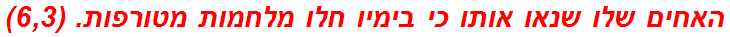 האחים שלו שנאו אותו כי בימיו חלו מלחמות מטורפות. (6,3)